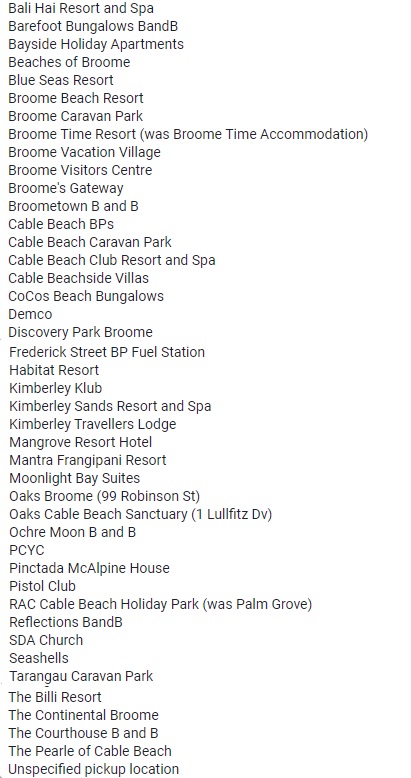 Bali Hai Resort and Spa
Barefoot Bungalows BandB
Bayside Holiday Apartments
Beaches of Broome
Blue Seas Resort
Broome Beach Resort
Broome Caravan Park
Broome Time Resort (was Broome Time Accommodation)
Broome Vacation Village
Broome Visitors Centre
Broome's Gateway
Broometown B and B
Cable Beach BPs
Cable Beach Caravan Park
Cable Beach Club Resort and Spa
Cable Beachside Villas
CoCos Beach Bungalows
Demco
Discovery Park Broome
Frederick Street BP Fuel Station
Habitat Resort
Kimberley Klub
Kimberley Sands Resort and Spa
Kimberley Travellers Lodge
Mangrove Resort Hotel
Mantra Frangipani Resort
Moonlight Bay Suites
Oaks Broome (99 Robinson St)
Oaks Cable Beach Sanctuary (1 Lullfitz Dv)
Ochre Moon B and B
PCYC
Pinctada McAlpine House
Pistol Club
RAC Cable Beach Holiday Park (was Palm Grove)
Reflections BandB
SDA Church
Seashells
Tarangau Caravan Park
The Billi Resort
The Continental Broome
The Courthouse B and B
The Pearle of Cable Beach
Unspecified pickup location